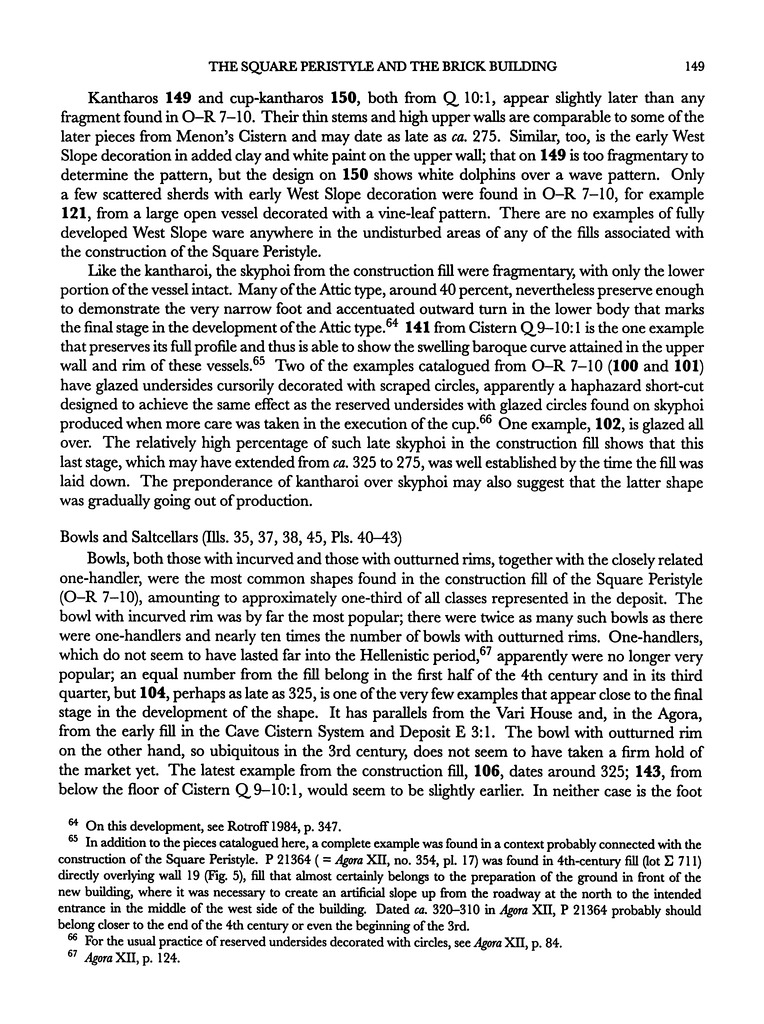 THE SQUARE PERISTYLE AND THE BRICK BUILDING 149

Kantharos 149 and cup-kantharos 150, both from Q 10:1, appear slightly later than any fragment found in O–R 7–10. Their thin stems and high upper walls are comparable to some of the later pieces from Menon's Cistern and may date as late as ca. 275. Similar, too, is the early West Slope decoration in added clay and white paint on the upper wall; that on 149 is too fragmentary to determine the pattern, but the design on 150 shows white dolphins over a wave pattern. Only a few scattered sherds with early West Slope decoration were found in O–R 7–10, for example 121, from a large open vessel decorated with a vine-leaf pattern. There are no examples of fully developed West Slope ware anywhere in the undisturbed areas of any of the fills associated with the construction of the Square Peristyle.

Like the kantharoi, the skyphoi from the construction fill were fragmentary, with only the lower portion of the vessel intact. Many of the Attic type, around 40 percent, nevertheless preserve enough to demonstrate the very narrow foot and accentuated outward turn in the lower body that marks the final stage in the development of the Attic type.$^{64}$ 141 from Cistern Q 9–10:1 is the one example that preserves its full profile and thus is able to show the swelling baroque curve attained in the upper wall and rim of these vessels.$^{65}$ Two of the examples catalogued from O–R 7–10 (100 and 101) have glazed undersides cursorily decorated with scraped circles, apparently a haphazard short-cut designed to achieve the same effect as the reserved undersides with glazed circles found on skyphoi produced when more care was taken in the execution of the cup.$^{66}$ One example, 102, is glazed all over. The relatively high percentage of such late skyphoi in the construction fill shows that this last stage, which may have extended from ca. 325 to 275, was well established by the time the fill was laid down. The preponderance of kantharoi over skyphoi may also suggest that the latter shape was gradually going out of production.

Bowls and Saltcellars (Ills. 35, 37, 38, 45, Pls. 40–43)

Bowls, both those with incurved and those with outturned rims, together with the closely related one-handler, were the most common shapes found in the construction fill of the Square Peristyle (O–R 7–10), amounting to approximately one-third of all classes represented in the deposit. The bowl with incurved rim was by far the most popular; there were twice as many such bowls as there were one-handlers and nearly ten times the number of bowls with outturned rims. One-handlers, which do not seem to have lasted far into the Hellenistic period,$^{67}$ apparently were no longer very popular; an equal number from the fill belong in the first half of the 4th century and in its third quarter, but 104, perhaps as late as 325, is one of the very few examples that appear close to the final stage in the development of the shape. It has parallels from the Vari House and, in the Agora, from the early fill in the Cave Cistern System and Deposit E 3:1. The bowl with outturned rim on the other hand, so ubiquitous in the 3rd century, does not seem to have taken a firm hold of the market yet. The latest example from the construction fill, 106, dates around 325; 143, from below the floor of Cistern Q 9–10:1, would seem to be slightly earlier. In neither case is the foot

$^{64}$ On this development, see Rotroff 1984, p. 347.

$^{65}$ In addition to the pieces catalogued here, a complete example was found in a context probably connected with the construction of the Square Peristyle. P 21364 ( = Agora XII, no. 354, pl. 17) was found in 4th-century fill (lot Σ 711) directly overlying wall 19 (Fig. 5), fill that almost certainly belongs to the preparation of the ground in front of the new building, where it was necessary to create an artificial slope up from the roadway at the north to the intended entrance in the middle of the west side of the building. Dated ca. 320–310 in Agora XII, P 21364 probably should belong closer to the end of the 4th century or even the beginning of the 3rd.

$^{66}$ For the usual practice of reserved undersides decorated with circles, see Agora XII, p. 84.

$^{67}$ Agora XII, p. 124.